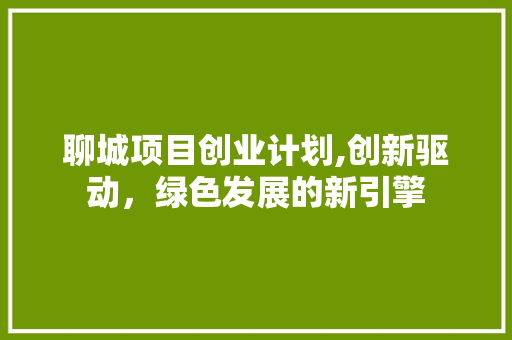 聊城项目创业计划,创新驱动，绿色发展的新引擎